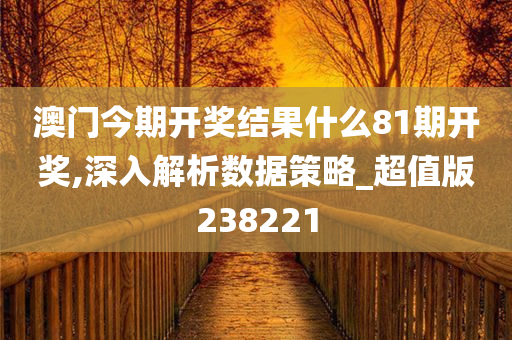 澳门今期开奖结果什么81期开奖,深入解析数据策略_超值版238221